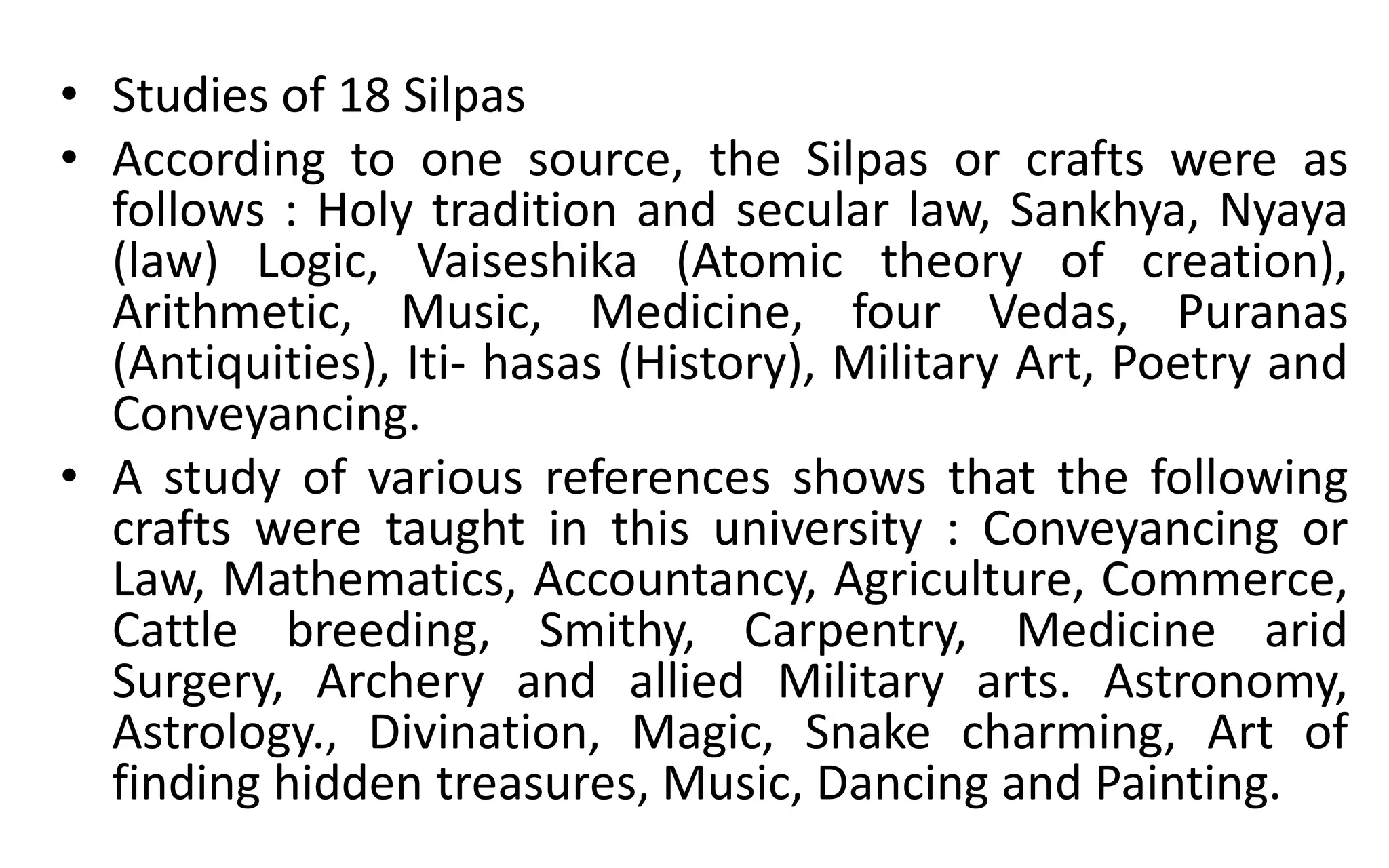 • Studies of 18 Silpas

• According to one source, the Silpas or crafts were as follows : Holy tradition and secular law, Sankhya, Nyaya (law) Logic, Vaiseshika (Atomic theory of creation), Arithmetic, Music, Medicine, four Vedas, Puranas (Antiquities), Iti- hasas (History), Military Art, Poetry and Conveyancing.

• A study of various references shows that the following crafts were taught in this university : Conveyancing or Law, Mathematics, Accountancy, Agriculture, Commerce, Cattle breeding, Smithy, Carpentry, Medicine arid Surgery, Archery and allied Military arts. Astronomy, Astrology., Divination, Magic, Snake charming, Art of finding hidden treasures, Music, Dancing and Painting.